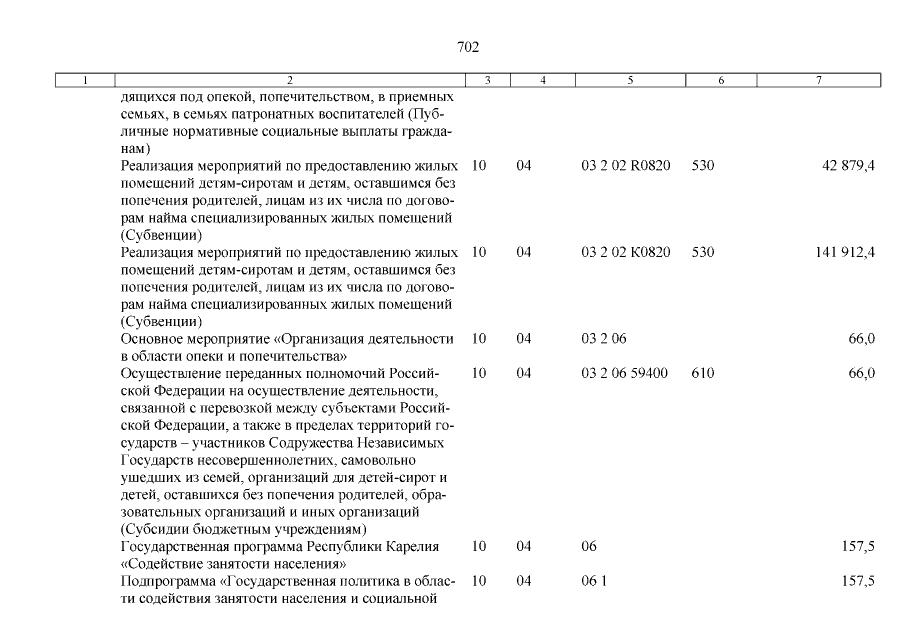 702

| 1 | 2 | 3 | 4 | 5 | 6 | 7 |
|---|---|---|---|---|---|---|
| | дящихся под опекой, попечительством, в приемных семьях, в семьях патронатных воспитателей (Публичные нормативные социальные выплаты гражданам) | | | | | |
| | Реализация мероприятий по предоставлению жилых помещений детям-сиротам и детям, оставшимся без попечения родителей, лицам из их числа по договорам найма специализированных жилых помещений (Субвенции) | 10 | 04 | 03 2 02 R0820 | 530 | 42 879,4 |
| | Реализация мероприятий по предоставлению жилых помещений детям-сиротам и детям, оставшимся без попечения родителей, лицам из их числа по договорам найма специализированных жилых помещений (Субвенции) | 10 | 04 | 03 2 02 К0820 | 530 | 141 912,4 |
| | Основное мероприятие «Организация деятельности в области опеки и попечительства» | 10 | 04 | 03 2 06 | | 66,0 |
| | Осуществление переданных полномочий Российской Федерации на осуществление деятельности, связанной с перевозкой между субъектами Российской Федерации, а также в пределах территорий государств – участников Содружества Независимых Государств несовершеннолетних, самовольно ушедших из семей, организаций для детей-сирот и детей, оставшихся без попечения родителей, образовательных организаций и иных организаций (Субсидии бюджетным учреждениям) | 10 | 04 | 03 2 06 59400 | 610 | 66,0 |
| | Государственная программа Республики Карелия «Содействие занятости населения» | 10 | 04 | 06 | | 157,5 |
| | Подпрограмма «Государственная политика в области содействия занятости населения и социальной | 10 | 04 | 06 1 | | 157,5 |